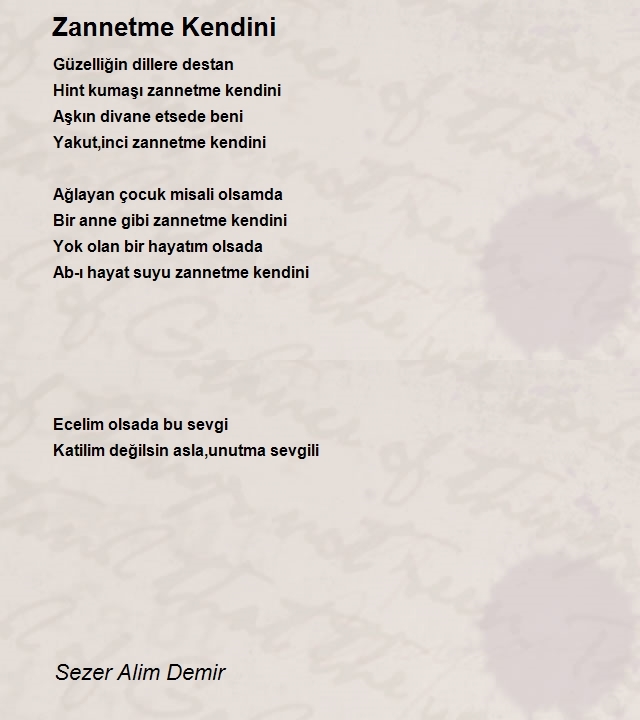 Zannetme Kendini

Güzelliğin dillere destan
Hint kumaşı zannetme kendini
Aşkın divane etsede beni
Yakut,inci zannetme kendini

Ağlayan çocuk misali olsamda
Bir anne gibi zannetme kendini
Yok olan bir hayatım olsada
Ab-ı hayat suyu zannetme kendini

Ecelim olsada bu sevgi
Katilim değilsin asla,unutma sevgili

Sezer Alim Demir